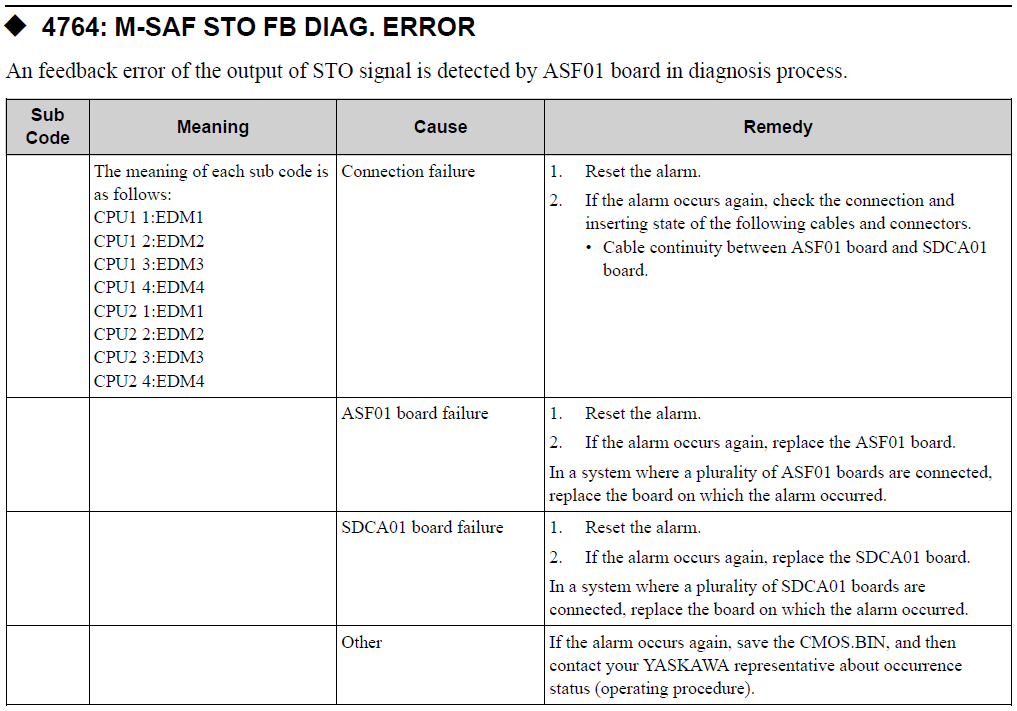 ◆ 4764: M-SAF STO FB DIAG. ERROR

An feedback error of the output of STO signal is detected by ASF01 board in diagnosis process.

| Sub Code | Meaning | Cause | Remedy |
|---|---|---|---|
| | The meaning of each sub code is as follows: CPU1 1:EDM1 CPU1 2:EDM2 CPU1 3:EDM3 CPU1 4:EDM4 CPU2 1:EDM1 CPU2 2:EDM2 CPU2 3:EDM3 CPU2 4:EDM4 | Connection failure | 1. Reset the alarm. 2. If the alarm occurs again, check the connection and inserting state of the following cables and connectors. • Cable continuity between ASF01 board and SDCA01 board. |
| | | ASF01 board failure | 1. Reset the alarm. 2. If the alarm occurs again, replace the ASF01 board. In a system where a plurality of ASF01 boards are connected, replace the board on which the alarm occurred. |
| | | SDCA01 board failure | 1. Reset the alarm. 2. If the alarm occurs again, replace the SDCA01 board. In a system where a plurality of SDCA01 boards are connected, replace the board on which the alarm occurred. |
| | | Other | If the alarm occurs again, save the CMOS.BIN, and then contact your YASKAWA representative about occurrence status (operating procedure). |